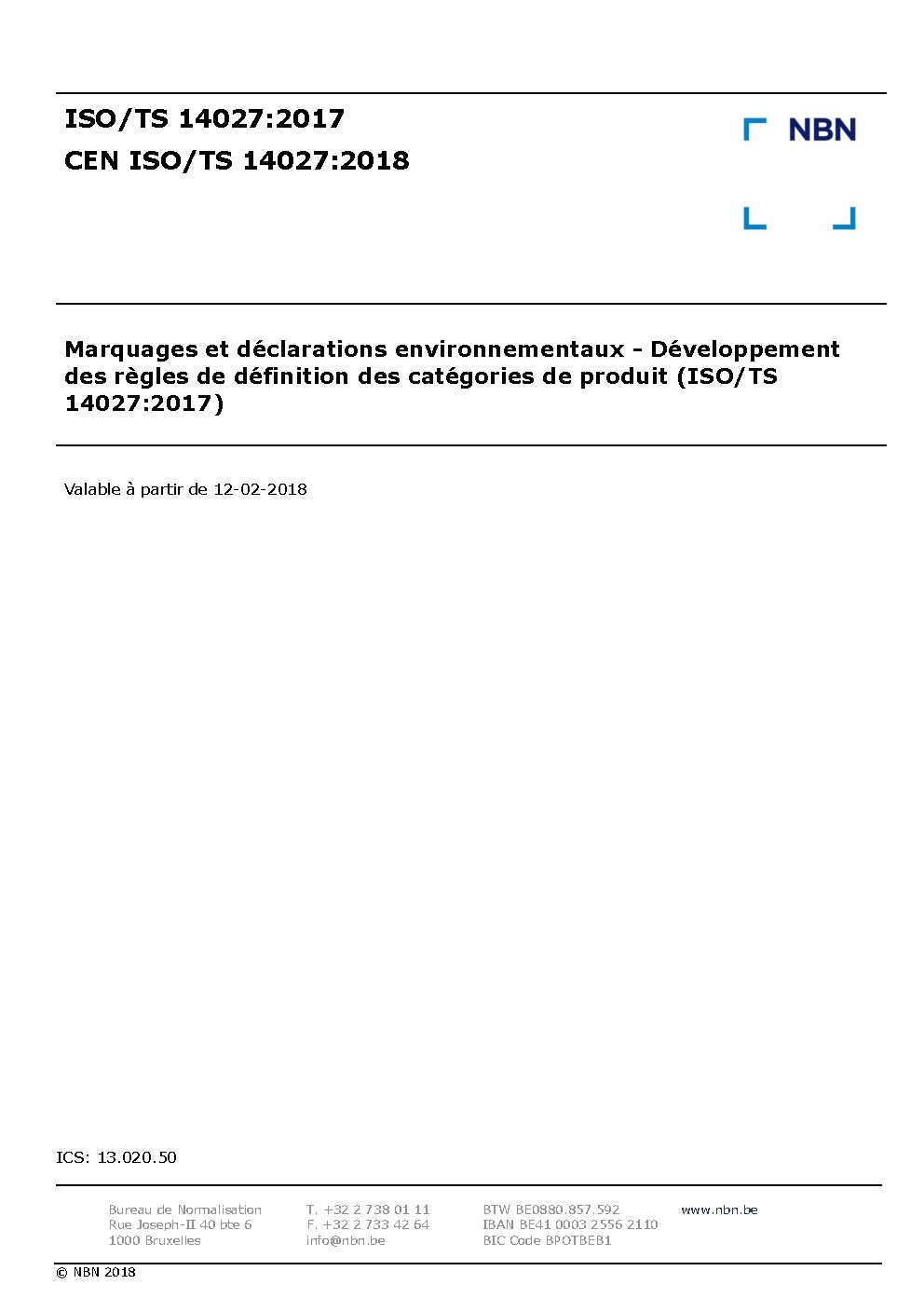 ISO/TS 14027:2017
CEN ISO/TS 14027:2018

NBN

Marquages et déclarations environnementaux - Développement des règles de définition des catégories de produit (ISO/TS 14027:2017)

Valable à partir de 12-02-2018

ICS: 13.020.50

Bureau de Normalisation
Rue Joseph-II 40 bte 6
1000 Bruxelles

T. +32 2 738 01 11
F. +32 2 733 42 64
info@nbn.be

BTW BE0880.857.592
IBAN BE41 0003 2556 2110
BIC Code BPOTBEB1

www.nbn.be

© NBN 2018